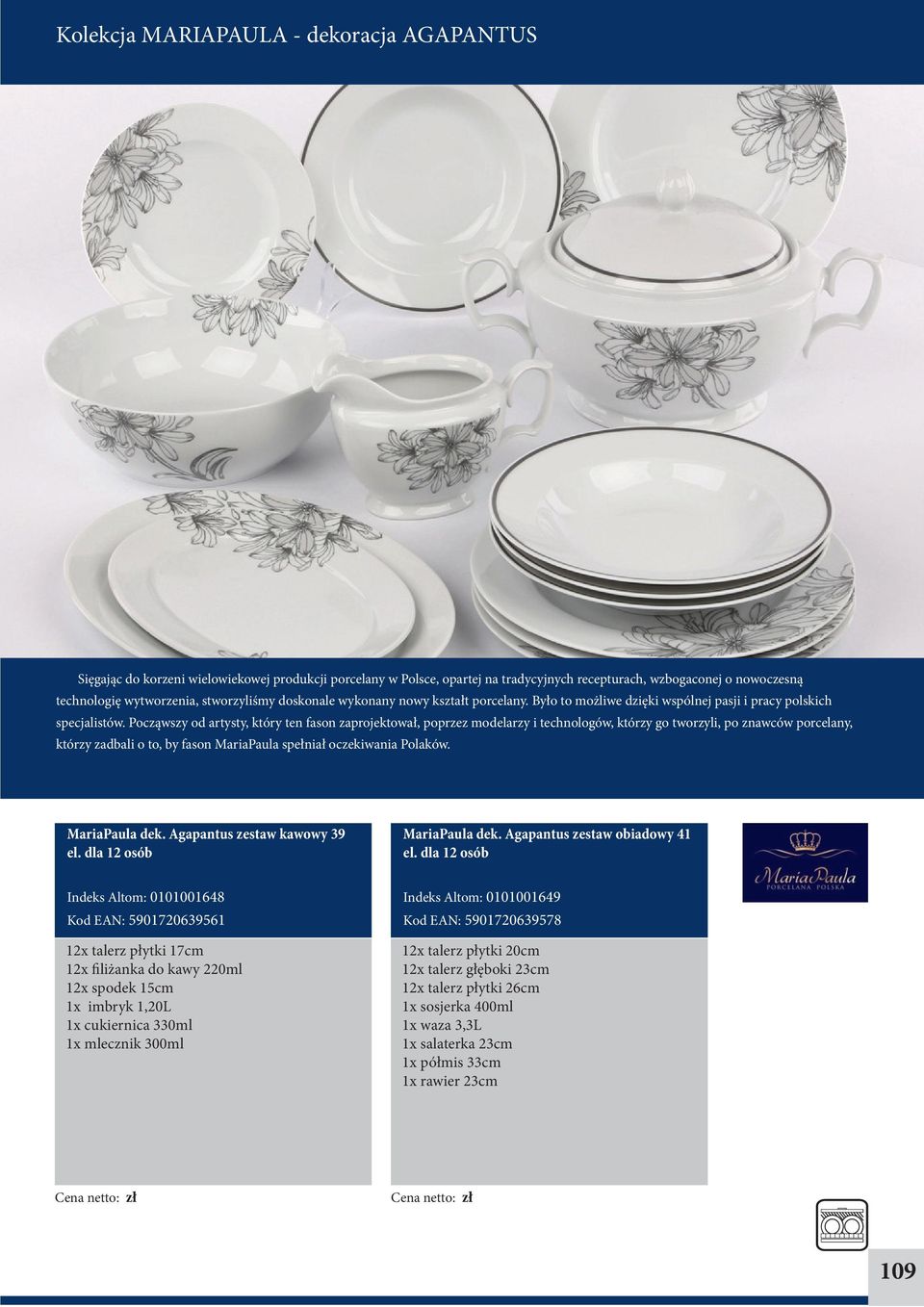 Kolekcja MARIAPAULA - dekoracja AGAPANTUS

Sięgając do korzeni wielowiekowej produkcji porcelany w Polsce, opartej na tradycyjnych recepturach, wzbogaconej o nowoczesną technologię wytworzenia, stworzyliśmy doskonale wykonany nowy kształt porcelany. Było to możliwe dzięki wspólnej pasji i pracy polskich specjalistów. Począwszy od artysty, który ten fason zaprojektował, poprzez modelarzy i technologów, którzy go tworzyli, po znawców porcelany, którzy zadbali o to, by fason MariaPaula spełniał oczekiwania Polaków.

MariaPaula dek. Agapantus zestaw kawowy 39 el. dla 12 osób

Indeks Altom: 0101001648

Kod EAN: 5901720639561

12x talerz płytki 17cm
12x filiżanka do kawy 220ml
12x spodek 15cm
1x imbryk 1,20L
1x cukiernica 330ml
1x mlecznik 300ml

Cena netto: zł

MariaPaula dek. Agapantus zestaw obiadowy 41 el. dla 12 osób

Indeks Altom: 0101001649

Kod EAN: 5901720639578

12x talerz płytki 20cm
12x talerz głęboki 23cm
12x talerz płytki 26cm
1x sosjerka 400ml
1x waza 3,3L
1x salaterka 23cm
1x półmis 33cm
1x rawier 23cm

Cena netto: zł

MariaPaula
PORCELANA POLSKA

109